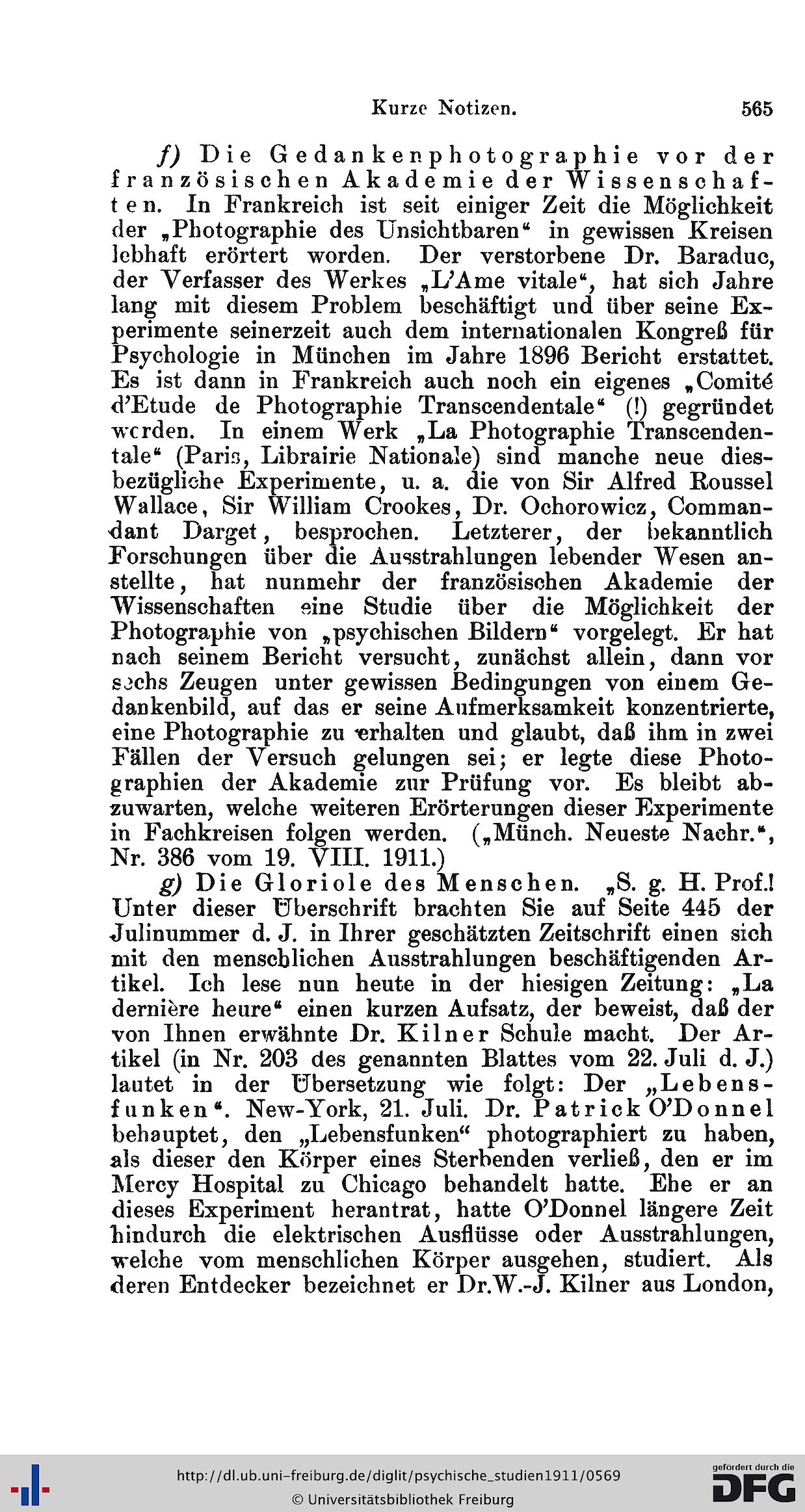 Kurze Notizen. 565

f) Die Gedankenphotographie vor der französischen Akademie der Wissenschaften. In Frankreich ist seit einiger Zeit die Möglichkeit der „Photographie des Unsichtbaren“ in gewissen Kreisen lebhaft erörtert worden. Der verstorbene Dr. Baraduc, der Verfasser des Werkes „L'Ame vitale“, hat sich Jahre lang mit diesem Problem beschäftigt und über seine Experimente seinerzeit auch dem internationalen Kongreß für Psychologie in München im Jahre 1896 Bericht erstattet. Es ist dann in Frankreich auch noch ein eigenes „Comité d'Etude de Photographie Transcendentale“ (!) gegründet worden. In einem Werk „La Photographie Transcendentale“ (Paris, Librairie Nationale) sind manche neue diesbezügliche Experimente, u. a. die von Sir Alfred Roussel Wallace, Sir William Crookes, Dr. Ochorowicz, Commandant Darget, besprochen. Letzterer, der bekanntlich Forschungen über die Ausstrahlungen lebender Wesen anstellte, hat nunmehr der französischen Akademie der Wissenschaften eine Studie über die Möglichkeit der Photographie von „psychischen Bildern“ vorgelegt. Er hat nach seinem Bericht versucht, zunächst allein, dann vor sechs Zeugen unter gewissen Bedingungen von einem Gedankenbild, auf das er seine Aufmerksamkeit konzentrierte, eine Photographie zu erhalten und glaubt, daß ihm in zwei Fällen der Versuch gelungen sei; er legte diese Photographien der Akademie zur Prüfung vor. Es bleibt abzuwarten, welche weiteren Erörterungen dieser Experimente in Fachkreisen folgen werden. („Münch. Neueste Nachr.“, Nr. 386 vom 19. VIII. 1911.)

g) Die Gloriole des Menschen. „S. g. H. Prof.! Unter dieser Überschrift brachten Sie auf Seite 445 der Julinummer d. J. in Ihrer geschätzten Zeitschrift einen sich mit den menschlichen Ausstrahlungen beschäftigenden Artikel. Ich lese nun heute in der hiesigen Zeitung: „La dernière heure“ einen kurzen Aufsatz, der beweist, daß der von Ihnen erwähnte Dr. Kilner Schule macht. Der Artikel (in Nr. 203 des genannten Blattes vom 22. Juli d. J.) lautet in der Übersetzung wie folgt: Der „Lebensfunken“. New-York, 21. Juli. Dr. Patrick O'Donnel behauptet, den „Lebensfunken“ photographiert zu haben, als dieser den Körper eines Sterbenden verließ, den er im Mercy Hospital zu Chicago behandelt hatte. Ehe er an dieses Experiment herantrat, hatte O'Donnel längere Zeit hindurch die elektrischen Ausflüsse oder Ausstrahlungen, welche vom menschlichen Körper ausgehen, studiert. Als deren Entdecker bezeichnet er Dr. W.-J. Kilner aus London,

http://dl.ub.uni-freiburg.de/diglit/psychische_studien1911/0569
© Universitätsbibliothek Freiburg
gefördert durch die DFG